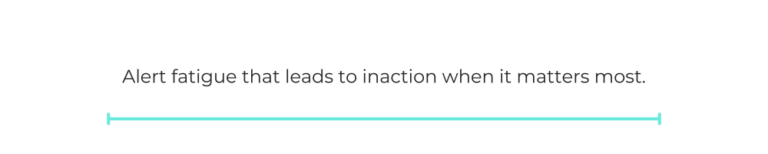 Alert fatigue that leads to inaction when it matters most.